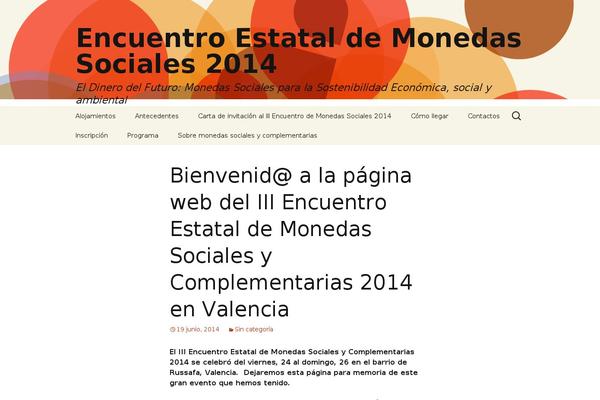 Encuentro Estatal de Monedas Sociales 2014

El Dinero del Futuro: Monedas Sociales para la Sostenibilidad Económica, social y ambiental

Alojamientos Antecedentes Carta de invitación al III Encuentro de Monedas Sociales 2014 Cómo llegar Contactos

Inscripción Programa Sobre monedas sociales y complementarias

Bienvenid@ a la página web del III Encuentro Estatal de Monedas Sociales y Complementarias 2014 en Valencia

19 junio, 2014 Sin categoría

El III Encuentro Estatal de Monedas Sociales y Complementarias 2014 se celebró del viernes, 24 al domingo, 26 en el barrio de Russafa, Valencia. Dejaremos esta página para memoria de este gran evento que hemos tenido.